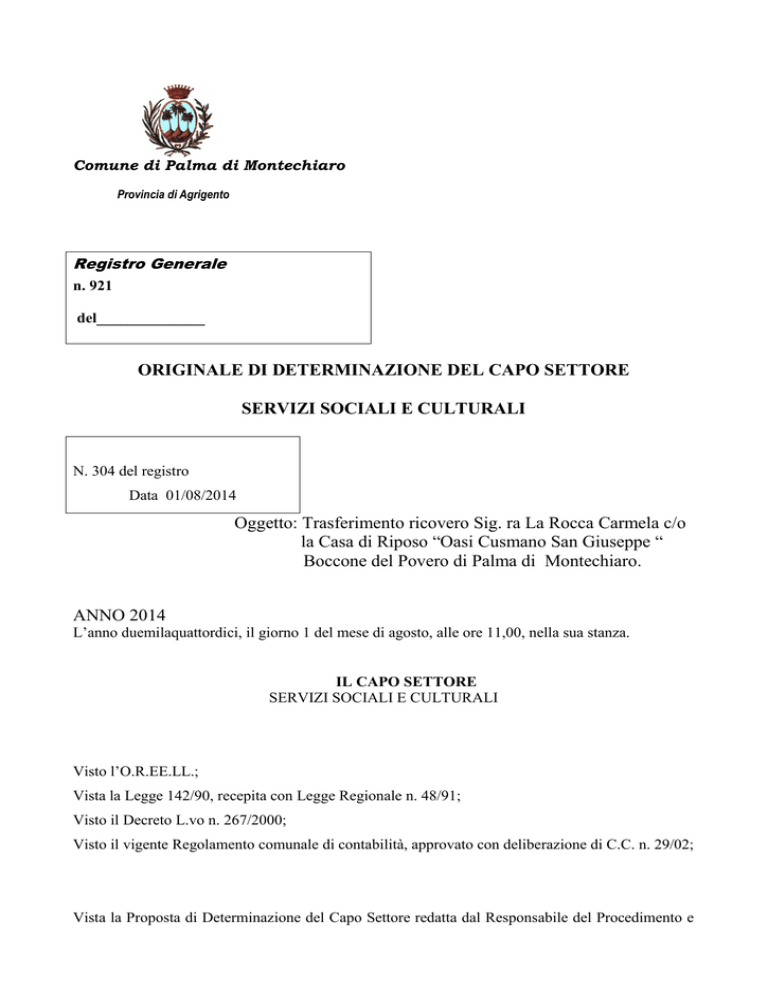 Comune di Palma di Montechiaro

Provincia di Agrigento

Registro Generale
n. 921
del______________

ORIGINALE DI DETERMINAZIONE DEL CAPO SETTORE

SERVIZI SOCIALI E CULTURALI

N. 304 del registro
Data 01/08/2014

Oggetto: Trasferimento ricovero Sig. ra La Rocca Carmela c/o la Casa di Riposo “Oasi Cusmano San Giuseppe “ Boccone del Povero di Palma di Montechiaro.

ANNO 2014
L’anno duemilaquattordici, il giorno 1 del mese di agosto, alle ore 11,00, nella sua stanza.

IL CAPO SETTORE
SERVIZI SOCIALI E CULTURALI

Visto l’O.R.EE.LL.;
Vista la Legge 142/90, recepita con Legge Regionale n. 48/91;
Visto il Decreto L.vo n. 267/2000;
Visto il vigente Regolamento comunale di contabilità, approvato con deliberazione di C.C. n. 29/02;

Vista la Proposta di Determinazione del Capo Settore redatta dal Responsabile del Procedimento e